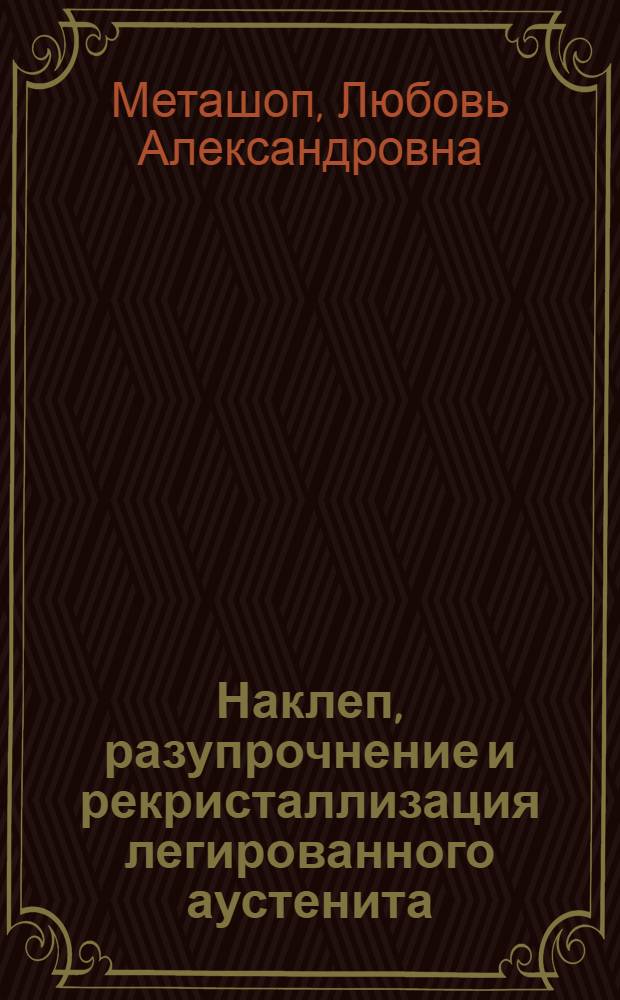 Меташоп, Любовь Александровна

Наклеп, разупрочнение и рекристаллизация легированного аустенита